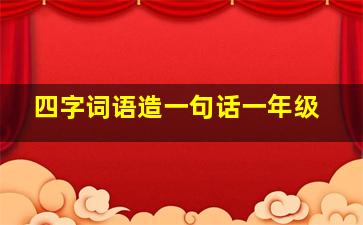 四字词语造一句话一年级